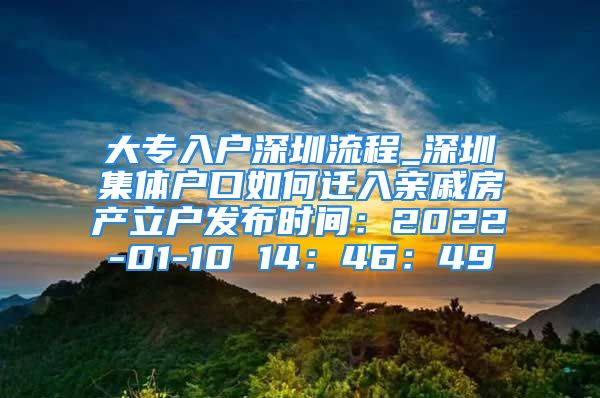 大专入户深圳流程_深圳集体户口如何迁入亲戚房产立户发布时间：2022-01-10 14：46：49